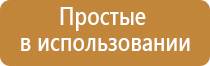 Простые
в использовании